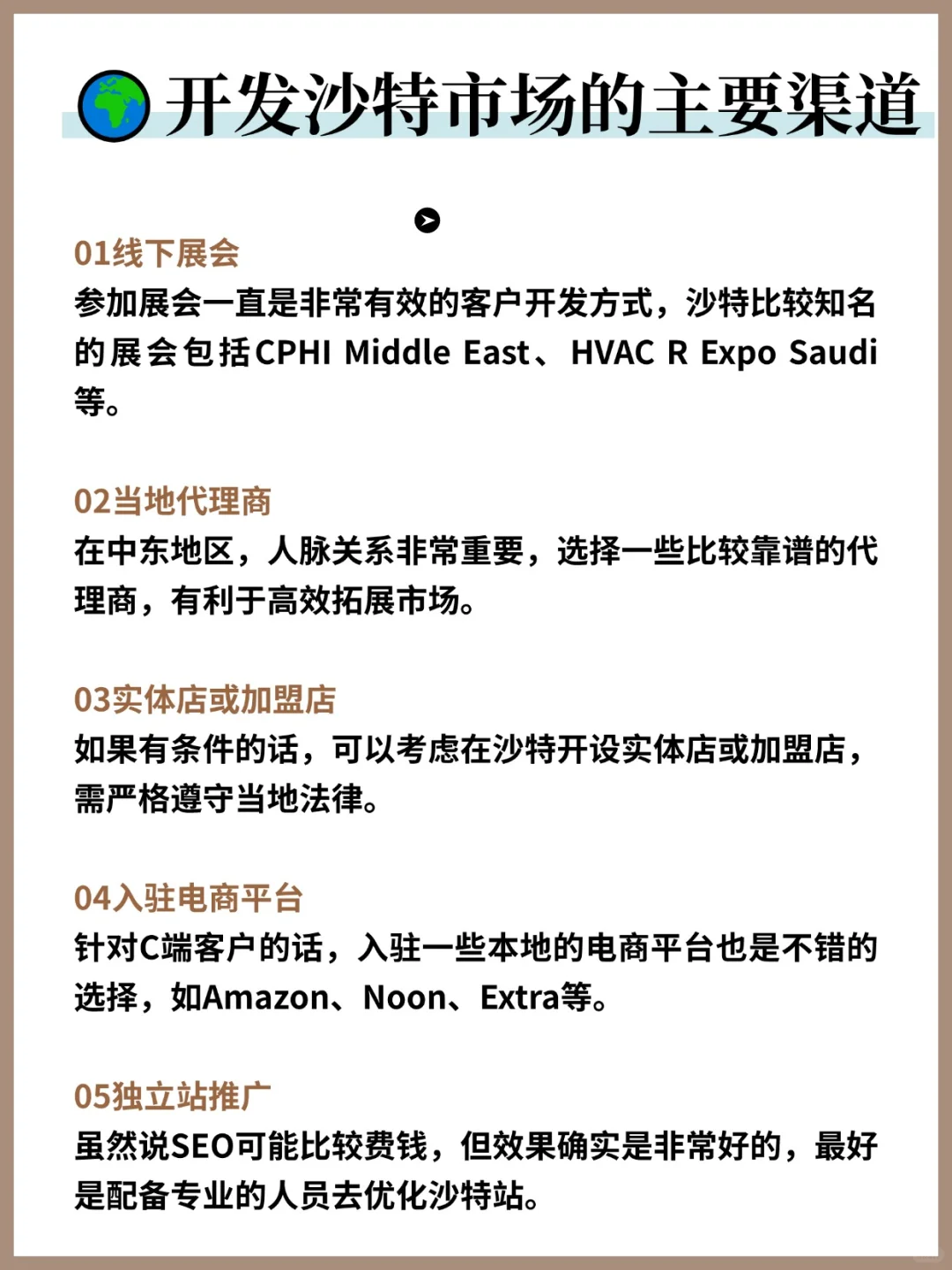 开发沙特市场的主要渠道

01线下展会
参加展会一直是非常有效的客户开发方式，沙特比较知名的展会包括CPHI Middle East、HVAC R Expo Saudi等。

02当地代理商
在中东地区，人脉关系非常重要，选择一些比较靠谱的代理商，有利于高效拓展市场。

03实体店或加盟店
如果有条件的话，可以考虑在沙特开设实体店或加盟店，需严格遵守当地法律。

04入驻电商平台
针对C端客户的话，入驻一些本地的电商平台也是不错的选择，如Amazon、Noon、Extra等。

05独立站推广
虽然说SEO可能比较费钱，但效果确实是非常好的，最好是配备专业的人员去优化沙特站。